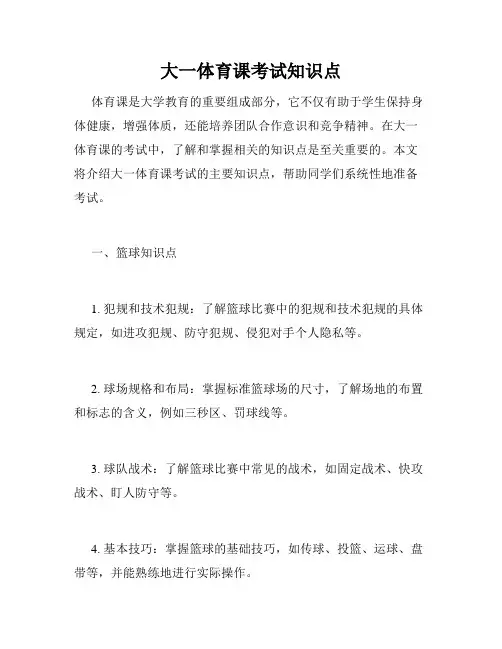 大一体育课考试知识点

体育课是大学教育的重要组成部分，它不仅有助于学生保持身体健康，增强体质，还能培养团队合作意识和竞争精神。在大一体育课的考试中，了解和掌握相关的知识点是至关重要的。本文将介绍大一体育课考试的主要知识点，帮助同学们系统性地准备考试。

一、篮球知识点

1. 犯规和技术犯规：了解篮球比赛中的犯规和技术犯规的具体规定，如进攻犯规、防守犯规、侵犯对手个人隐私等。

2. 球场规格和布局：掌握标准篮球场的尺寸，了解场地的布置和标志的含义，例如三秒区、罚球线等。

3. 球队战术：了解篮球比赛中常见的战术，如固定战术、快攻战术、盯人防守等。

4. 基本技巧：掌握篮球的基础技巧，如传球、投篮、运球、盘带等，并能熟练地进行实际操作。